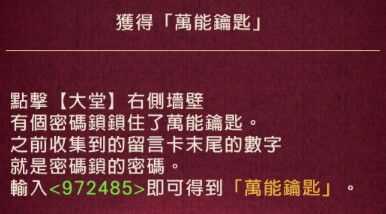 獲得「萬能鑰匙」

點擊【大堂】右側墻壁
有個密碼鎖鎖住了萬能鑰匙。
之前收集到的留言卡末尾的數字
就是密碼鎖的密碼。
輸入<972485>即可得到「萬能鑰匙」。